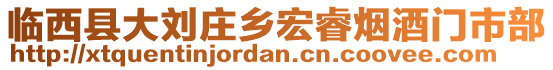 临西县大刘庄乡宏睿烟酒门市部
http://xtquentinjordan.cn.coovee.com